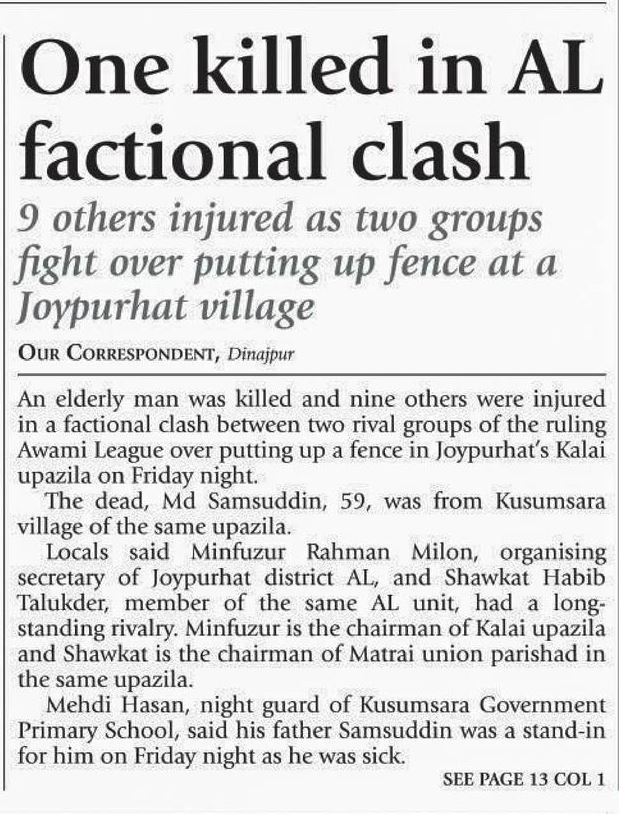 One killed in AL factional clash

9 others injured as two groups fight over putting up fence at a Joypurhat village

OUR CORRESPONDENT, Dinajpur

An elderly man was killed and nine others were injured in a factional clash between two rival groups of the ruling Awami League over putting up a fence in Joypurhat's Kalai upazila on Friday night.

The dead, Md Samsuddin, 59, was from Kusumsara village of the same upazila.

Locals said Minfuzur Rahman Milon, organising secretary of Joypurhat district AL, and Shawkat Habib Talukder, member of the same AL unit, had a long-standing rivalry. Minfuzur is the chairman of Kalai upazila and Shawkat is the chairman of Matrai union parishad in the same upazila.

Mehdi Hasan, night guard of Kusumsara Government Primary School, said his father Samsuddin was a stand-in for him on Friday night as he was sick.

SEE PAGE 13 COL 1